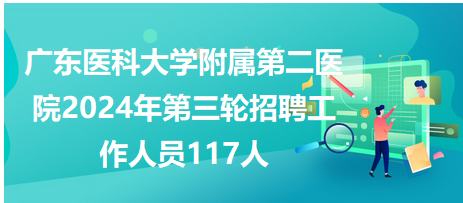 广东医科大学附属第二医院2024年第三轮招聘工作人员117人